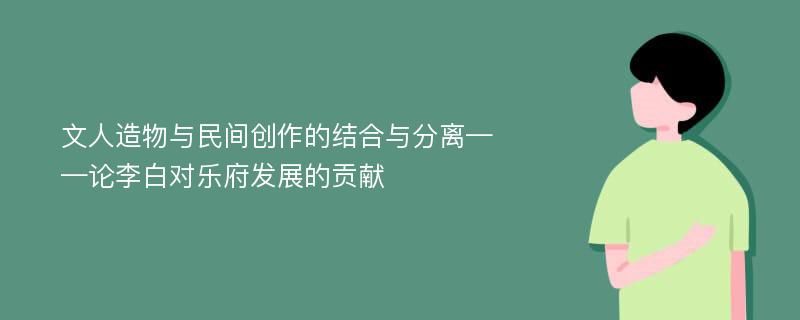 文人造物与民间创作的结合与分离——论李白对乐府发展的贡献